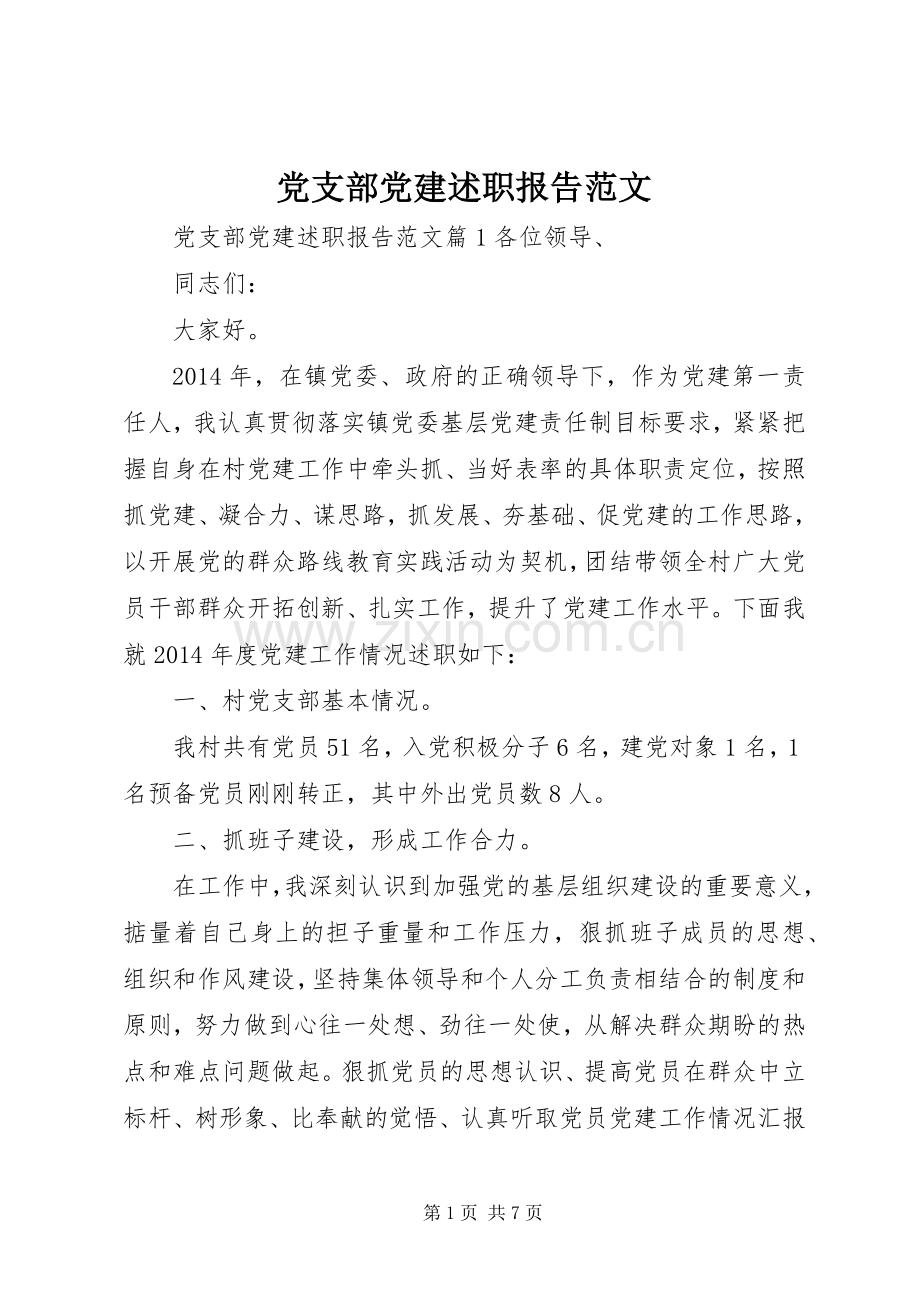 党支部党建述职报告范文

党支部党建述职报告范文篇1各位领导、

同志们：

大家好。

2014年，在镇党委、政府的正确领导下，作为党建第一责任人，我认真贯彻落实镇党委基层党建责任制目标要求，紧紧把握自身在村党建工作中牵头抓、当好表率的具体职责定位，按照抓党建、凝合力、谋思路，抓发展、夯基础、促党建的工作思路，以开展党的群众路线教育实践活动为契机，团结带领全村广大党员干部群众开拓创新、扎实工作，提升了党建工作水平。下面我就2014年度党建工作情况述职如下：

一、村党支部基本情况。

我村共有党员51名，入党积极分子6名，建党对象1名，1名预备党员刚刚转正，其中外出党员数8人。

二、抓班子建设，形成工作合力。

在工作中，我深刻认识到加强党的基层组织建设的重要意义，掂量着自己身上的担子重量和工作压力，狠抓班子成员的思想、组织和作风建设，坚持集体领导和个人分工负责相结合的制度和原则，努力做到心往一处想、劲往一处使，从解决群众期盼的热点和难点问题做起。狠抓党员的思想认识、提高党员在群众中立标杆、树形象、比奉献的觉悟、认真听取党员党建工作情况汇报

第1页 共7页

www.zixin.com.cn